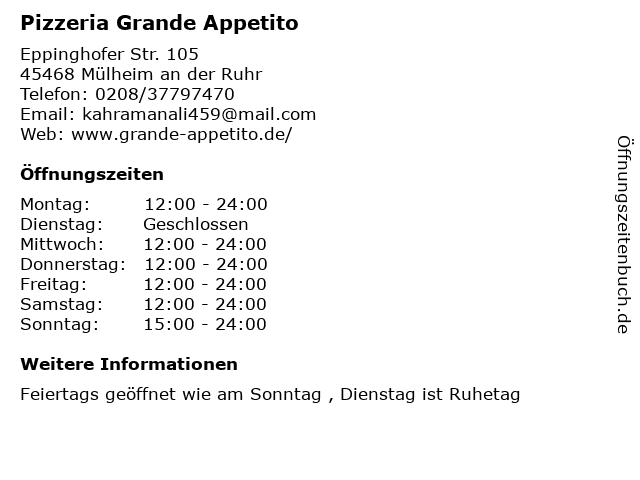 Pizzeria Grande Appetito

Eppinghofer Str. 105
45468 Mülheim an der Ruhr
Telefon: 0208/37797470
Email: kahramanali459@mail.com
Web: www.grande-appetito.de/

Öffnungszeiten

Montag: 12:00 - 24:00
Dienstag: Geschlossen
Mittwoch: 12:00 - 24:00
Donnerstag: 12:00 - 24:00
Freitag: 12:00 - 24:00
Samstag: 12:00 - 24:00
Sonntag: 15:00 - 24:00

Weitere Informationen

Feiertags geöffnet wie am Sonntag , Dienstag ist Ruhetag

Öffnungszeitenbuch.de